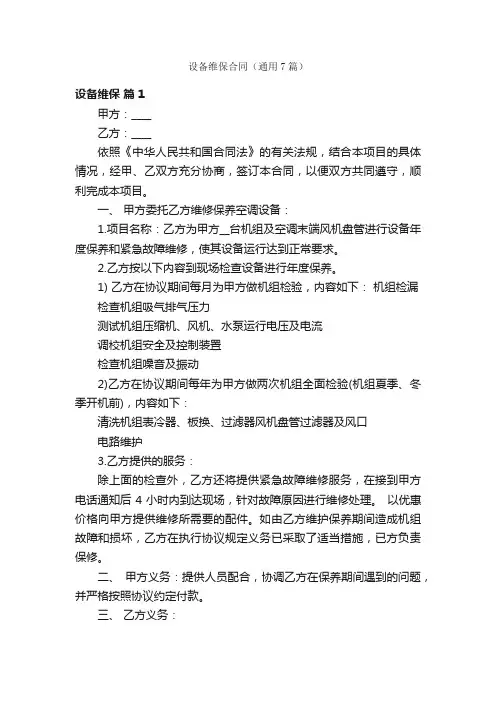 设备维保合同（通用7篇）

设备维保 篇1

甲方：____

乙方：____

依照《中华人民共和国合同法》的有关法规，结合本项目的具体情况，经甲、乙双方充分协商，签订本合同，以便双方共同遵守，顺利完成本项目。

一、 甲方委托乙方维修保养空调设备：

1.项目名称：乙方为甲方__台机组及空调末端风机盘管进行设备年度保养和紧急故障维修，使其设备运行达到正常要求。

2.乙方按以下内容到现场检查设备进行年度保养。

1) 乙方在协议期间每月为甲方做机组检验，内容如下： 机组检漏

检查机组吸气排气压力

测试机组压缩机、风机、水泵运行电压及电流

调校机组安全及控制装置

检查机组噪音及振动

2)乙方在协议期间每年为甲方做两次机组全面检验(机组夏季、冬季开机前)，内容如下：

清洗机组表冷器、板换、过滤器风机盘管过滤器及风口

电路维护

3.乙方提供的服务：

除上面的检查外，乙方还将提供紧急故障维修服务，在接到甲方电话通知后 4 小时内到达现场，针对故障原因进行维修处理。 以优惠价格向甲方提供维修所需要的配件。如由乙方维护保养期间造成机组故障和损坏，乙方在执行协议规定义务已采取了适当措施，已方负责保修。

二、 甲方义务：提供人员配合，协调乙方在保养期间遇到的问题，并严格按照协议约定付款。

三、 乙方义务：